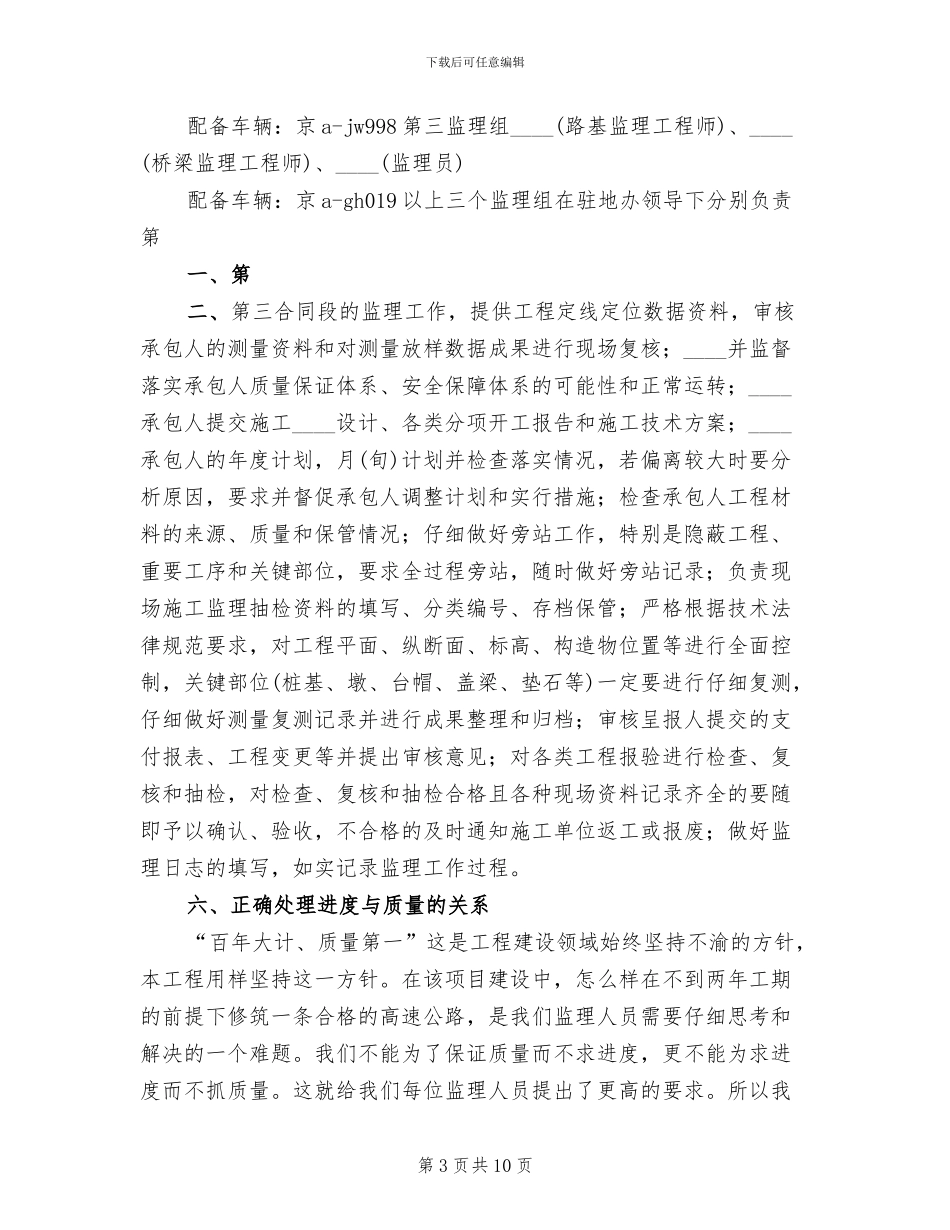 下载后可任意编辑

配备车辆：京a-jw998第三监理组____(路基监理工程师)、____(桥梁监理工程师)、____(监理员)

配备车辆：京a-gh019以上三个监理组在驻地办领导下分别负责第

一、第

二、第三合同段的监理工作，提供工程定线定位数据资料，审核承包人的测量资料和对测量放样数据成果进行现场复核；____并监督落实承包人质量保证体系、安全保障体系的可能性和正常运转；____承包人提交施工____设计、各类分项开工报告和施工技术方案；____承包人的年度计划，月(旬)计划并检查落实情况，若偏离较大时要分析原因，要求并督促承包人调整计划和实行措施；检查承包人工程材料的来源、质量和保管情况；仔细做好旁站工作，特别是隐蔽工程、重要工序和关键部位，要求全过程旁站，随时做好旁站记录；负责现场施工监理抽检资料的填写、分类编号、存档保管；严格根据技术法律规范要求，对工程平面、纵断面、标高、构造物位置等进行全面控制，关键部位(桩基、墩、台帽、盖梁、垫石等)一定要进行仔细复测，仔细做好测量复测记录并进行成果整理和归档；审核呈报人提交的支付报表、工程变更等并提出审核意见；对各类工程报验进行检查、复核和抽检，对检查、复核和抽检合格且各种现场资料记录齐全的要随即予以确认、验收，不合格的及时通知施工单位返工或报废；做好监理日志的填写，如实记录监理工作过程。

六、正确处理进度与质量的关系

“百年大计、质量第一”这是工程建设领域始终坚持不渝的方针，本工程用样坚持这一方针。在该项目建设中，怎么样在不到两年工期的前提下修筑一条合格的高速公路，是我们监理人员需要仔细思考和解决的一个难题。我们不能为了保证质量而不求进度，更不能为求进度而不抓质量。这就给我们每位监理人员提出了更高的要求。所以我

第3页共10页